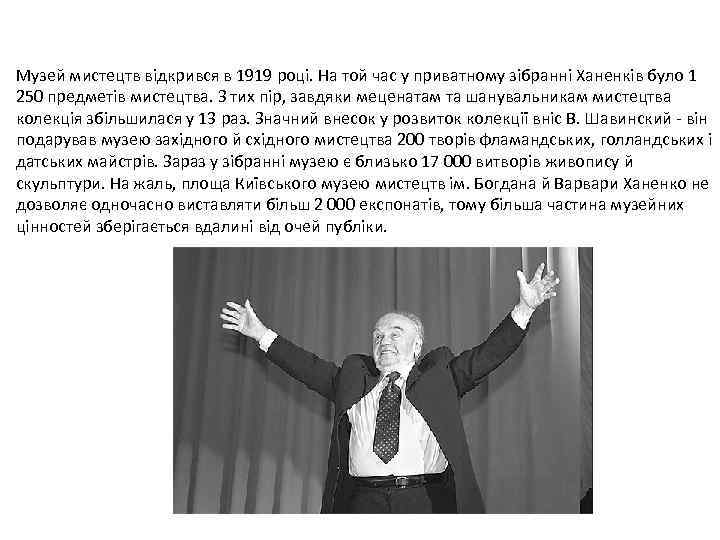 Музей мистецтв відкрився в 1919 році. На той час у приватному зібранні Ханенків було 1 250 предметів мистецтва. З тих пір, завдяки меценатам та шанувальникам мистецтва колекція збільшилася у 13 раз. Значний внесок у розвиток колекції вніс В. Шавинский - він подарував музею західного й східного мистецтва 200 творів фламандських, голландських і датських майстрів. Зараз у зібранні музею є близько 17 000 витворів живопису й скульптури. На жаль, площа Київського музею мистецтв ім. Богдана й Варвари Ханенко не дозволяє одночасно виставляти більш 2 000 експонатів, тому більша частина музейних цінностей зберігається вдалині від очей публіки.